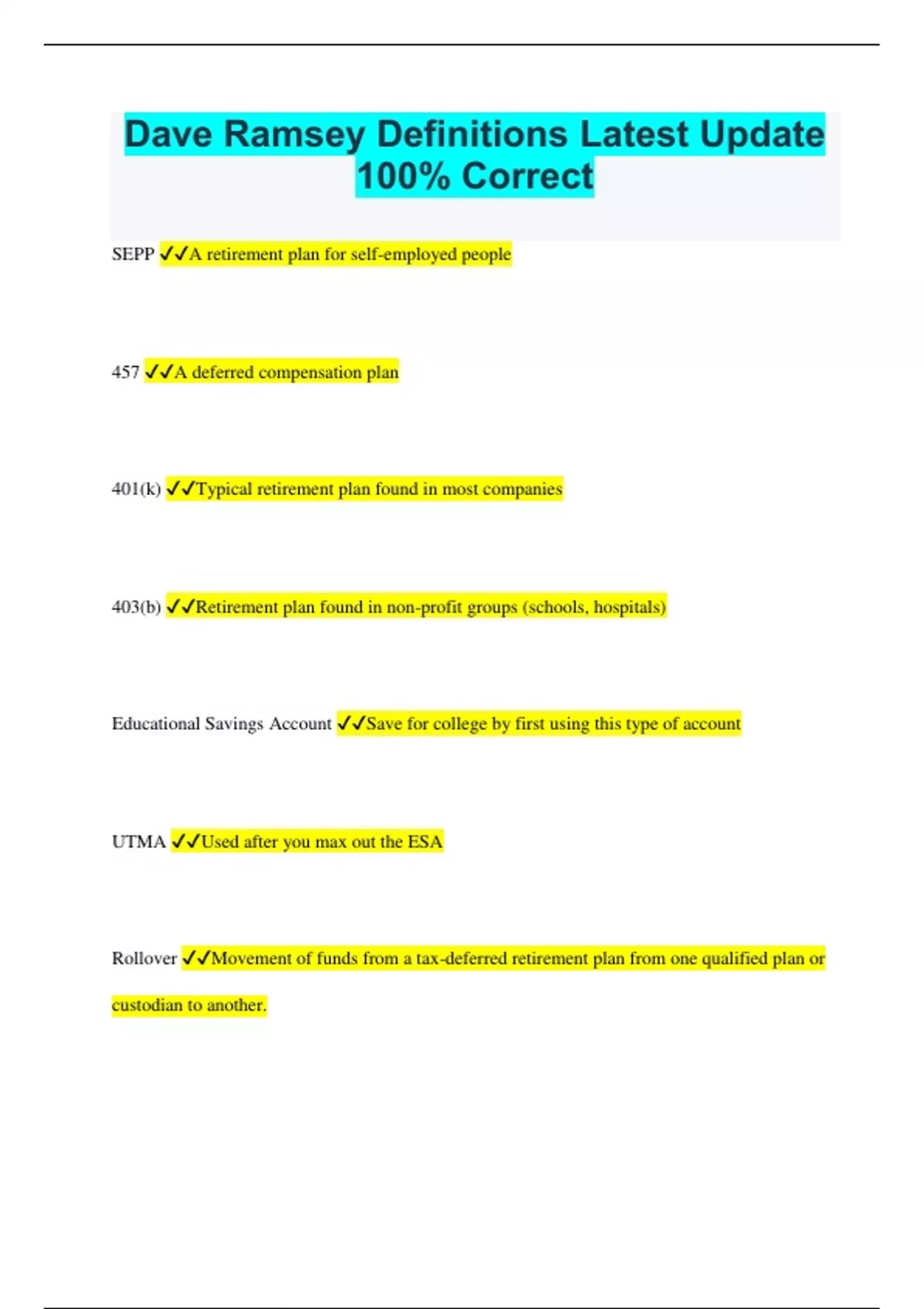 Dave Ramsey Definitions Latest Update 100% Correct

SEPP ✓✓A retirement plan for self-employed people

457 ✓✓A deferred compensation plan

401(k) ✓✓Typical retirement plan found in most companies

403(b) ✓✓Retirement plan found in non-profit groups (schools, hospitals)

Educational Savings Account ✓✓Save for college by first using this type of account

UTMA ✓✓Used after you max out the ESA

Rollover ✓✓Movement of funds from a tax-deferred retirement plan from one qualified plan or custodian to another.